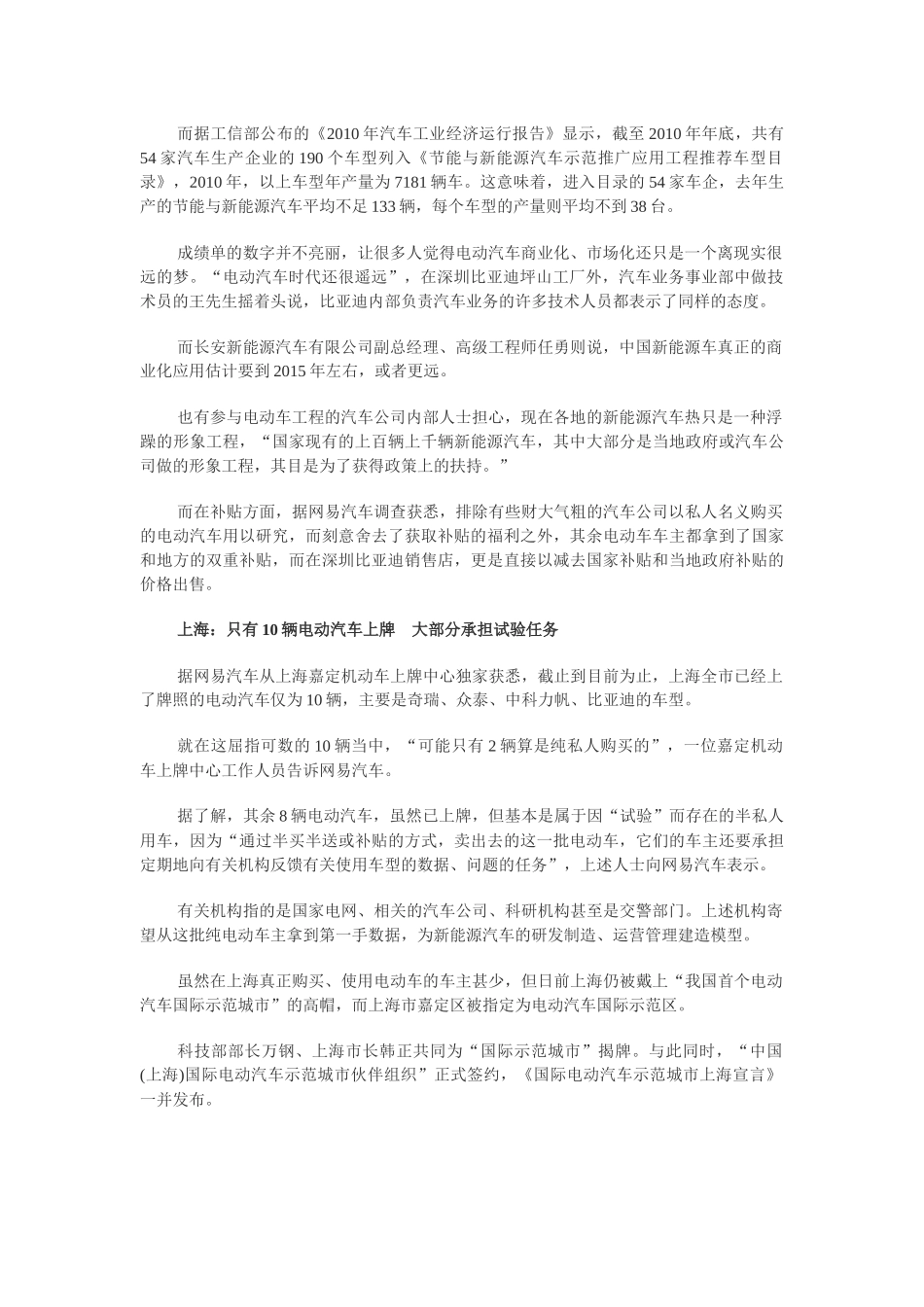 而据工信部公布的《2010年汽车工业经济运行报告》显示，截至2010年年底，共有54家汽车生产企业的190个车型列入《节能与新能源汽车示范推广应用工程推荐车型目录》，2010年，以上车型年产量为7181辆车。这意味着，进入目录的54家车企，去年生产的节能与新能源汽车平均不足133辆，每个车型的产量则平均不到38台。

成绩单的数字并不亮丽，让很多人觉得电动汽车商业化、市场化还只是一个离现实很远的梦。“电动汽车时代还很遥远”，在深圳比亚迪坪山工厂外，汽车业务事业部中做技术员的王先生摇着头说，比亚迪内部负责汽车业务的许多技术人员都表示了同样的态度。

而长安新能源汽车有限公司副总经理、高级工程师任勇则说，中国新能源车真正的商业化应用估计要到2015年左右，或者更远。

也有参与电动车工程的汽车公司内部人士担心，现在各地的新能源汽车热只是一种浮躁的形象工程，“国家现有的上百辆上千辆新能源汽车，其中大部分是当地政府或汽车公司做的形象工程，其目是为了获得政策上的扶持。”

而在补贴方面，据网易汽车调查获悉，排除有些财大气粗的汽车公司以私人名义购买的电动汽车用以研究，而刻意舍去了获取补贴的福利之外，其余电动车车主都拿到了国家和地方的双重补贴，而在深圳比亚迪销售店，更是直接以减去国家补贴和当地政府补贴的价格出售。

上海：只有10辆电动汽车上牌　大部分承担试验任务

据网易汽车从上海嘉定机动车上牌中心独家获悉，截止到目前为止，上海全市已经上了牌照的电动汽车仅为10辆，主要是奇瑞、众泰、中科力帆、比亚迪的车型。

就在这屈指可数的10辆当中，“可能只有2辆算是纯私人购买的”，一位嘉定机动车上牌中心工作人员告诉网易汽车。

据了解，其余8辆电动汽车，虽然已上牌，但基本是属于因“试验”而存在的半私人用车，因为“通过半买半送或补贴的方式，卖出去的这一批电动车，它们的车主还要承担定期地向有关机构反馈有关使用车型的数据、问题的任务”，上述人士向网易汽车表示。

有关机构指的是国家电网、相关的汽车公司、科研机构甚至是交警部门。上述机构寄望从这批纯电动车主拿到第一手数据，为新能源汽车的研发制造、运营管理建造模型。

虽然在上海真正购买、使用电动车的车主甚少，但日前上海仍被戴上“我国首个电动汽车国际示范城市”的高帽，而上海市嘉定区被指定为电动汽车国际示范区。

科技部部长万钢、上海市长韩正共同为“国际示范城市”揭牌。与此同时，“中国(上海)国际电动汽车示范城市伙伴组织”正式签约，《国际电动汽车示范城市上海宣言》一并发布。